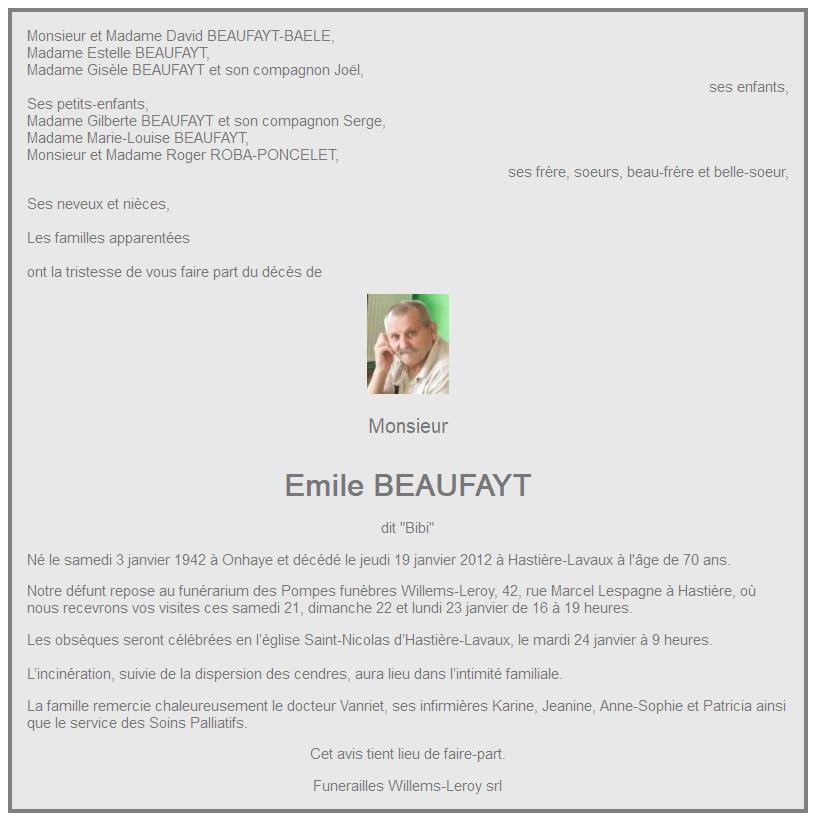 Monsieur et Madame David BEAUFAYT-BAELE,
Madame Estelle BEAUFAYT,
Madame Gisèle BEAUFAYT et son compagnon Joël,
ses enfants,

Ses petits-enfants,
Madame Gilberte BEAUFAYT et son compagnon Serge,
Madame Marie-Louise BEAUFAYT,
Monsieur et Madame Roger ROBA-PONCELET,
ses frère, soeurs, beau-frère et belle-soeur,

Ses neveux et nièces,

Les familles apparentées

ont la tristesse de vous faire part du décès de

Monsieur

Emile BEAUFAYT

dit "Bibi"

Né le samedi 3 janvier 1942 à Onhaye et décédé le jeudi 19 janvier 2012 à Hastière-Lavaux à l'âge de 70 ans.

Notre défunt repose au funérarium des Pompes funèbres Willems-Leroy, 42, rue Marcel Lespagne à Hastière, où nous recevrons vos visites ces samedi 21, dimanche 22 et lundi 23 janvier de 16 à 19 heures.

Les obsèques seront célébrées en l'église Saint-Nicolas d'Hastière-Lavaux, le mardi 24 janvier à 9 heures.

L'incinération, suivie de la dispersion des cendres, aura lieu dans l'intimité familiale.

La famille remercie chaleureusement le docteur Vanriet, ses infirmières Karine, Jeanine, Anne-Sophie et Patricia ainsi que le service des Soins Palliatifs.

Cet avis tient lieu de faire-part.

Funerailles Willems-Leroy srl